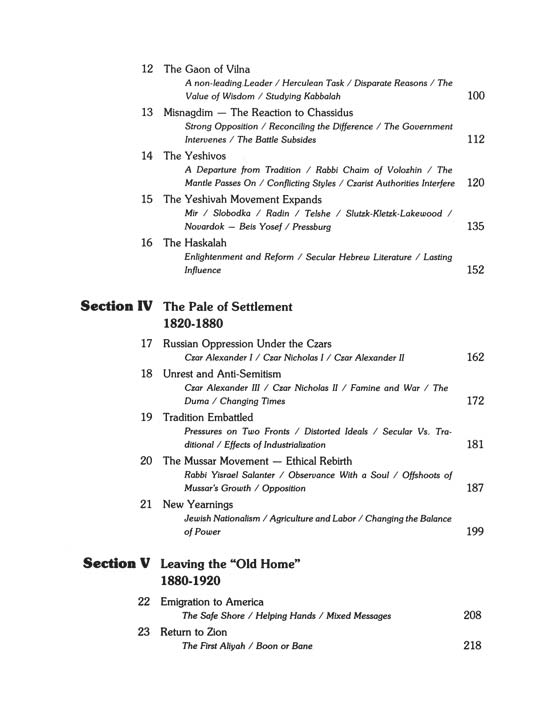 12 The Gaon of Vilna
A non-leading Leader / Herculean Task / Disparate Reasons / The Value of Wisdom / Studying Kabbalah 100

13 Misnagdim — The Reaction to Chassidus
Strong Opposition / Reconciling the Difference / The Government Intervenes / The Battle Subsides 112

14 The Yeshivos
A Departure from Tradition / Rabbi Chaim of Volozhin / The Mantle Passes On / Conflicting Styles / Czarist Authorities Interfere 120

15 The Yeshivah Movement Expands
Mir / Slobodka / Radin / Telshe / Slutzk-Kletzk-Lakewood / Novardok — Beis Yosef / Pressburg 135

16 The Haskalah
Enlightenment and Reform / Secular Hebrew Literature / Lasting Influence 152

Section IV The Pale of Settlement
1820-1880

17 Russian Oppression Under the Czars
Czar Alexander I / Czar Nicholas I / Czar Alexander II 162

18 Unrest and Anti-Semitism
Czar Alexander III / Czar Nicholas II / Famine and War / The Duma / Changing Times 172

19 Tradition Embattled
Pressures on Two Fronts / Distorted Ideals / Secular Vs. Traditional / Effects of Industrialization 181

20 The Mussar Movement — Ethical Rebirth
Rabbi Yisrael Salanter / Observance With a Soul / Offshoots of Mussar's Growth / Opposition 187

21 New Yearnings
Jewish Nationalism / Agriculture and Labor / Changing the Balance of Power 199

Section V Leaving the "Old Home"
1880-1920

22 Emigration to America
The Safe Shore / Helping Hands / Mixed Messages 208

23 Return to Zion
The First Aliyah / Boon or Bane 218